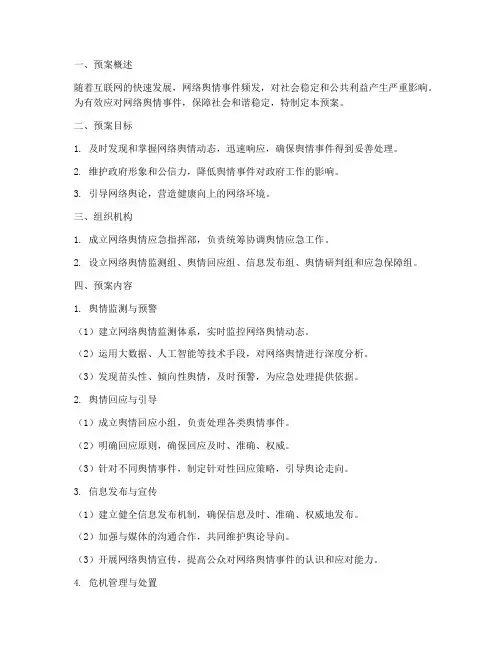 一、预案概述

随着互联网的快速发展，网络舆情事件频发，对社会稳定和公共利益产生严重影响。为有效应对网络舆情事件，保障社会和谐稳定，特制定本预案。

二、预案目标

1. 及时发现和掌握网络舆情动态，迅速响应，确保舆情事件得到妥善处理。

2. 维护政府形象和公信力，降低舆情事件对政府工作的影响。

3. 引导网络舆论，营造健康向上的网络环境。

三、组织机构

1. 成立网络舆情应急指挥部，负责统筹协调舆情应急工作。

2. 设立网络舆情监测组、舆情回应组、信息发布组、舆情研判组和应急保障组。

四、预案内容

1. 舆情监测与预警

（1）建立网络舆情监测体系，实时监控网络舆情动态。

（2）运用大数据、人工智能等技术手段，对网络舆情进行深度分析。

（3）发现苗头性、倾向性舆情，及时预警，为应急处理提供依据。

2. 舆情回应与引导

（1）成立舆情回应小组，负责处理各类舆情事件。

（2）明确回应原则，确保回应及时、准确、权威。

（3）针对不同舆情事件，制定针对性回应策略，引导舆论走向。

3. 信息发布与宣传

（1）建立健全信息发布机制，确保信息及时、准确、权威地发布。

（2）加强与媒体的沟通合作，共同维护舆论导向。

（3）开展网络舆情宣传，提高公众对网络舆情事件的认识和应对能力。

4. 危机管理与处置